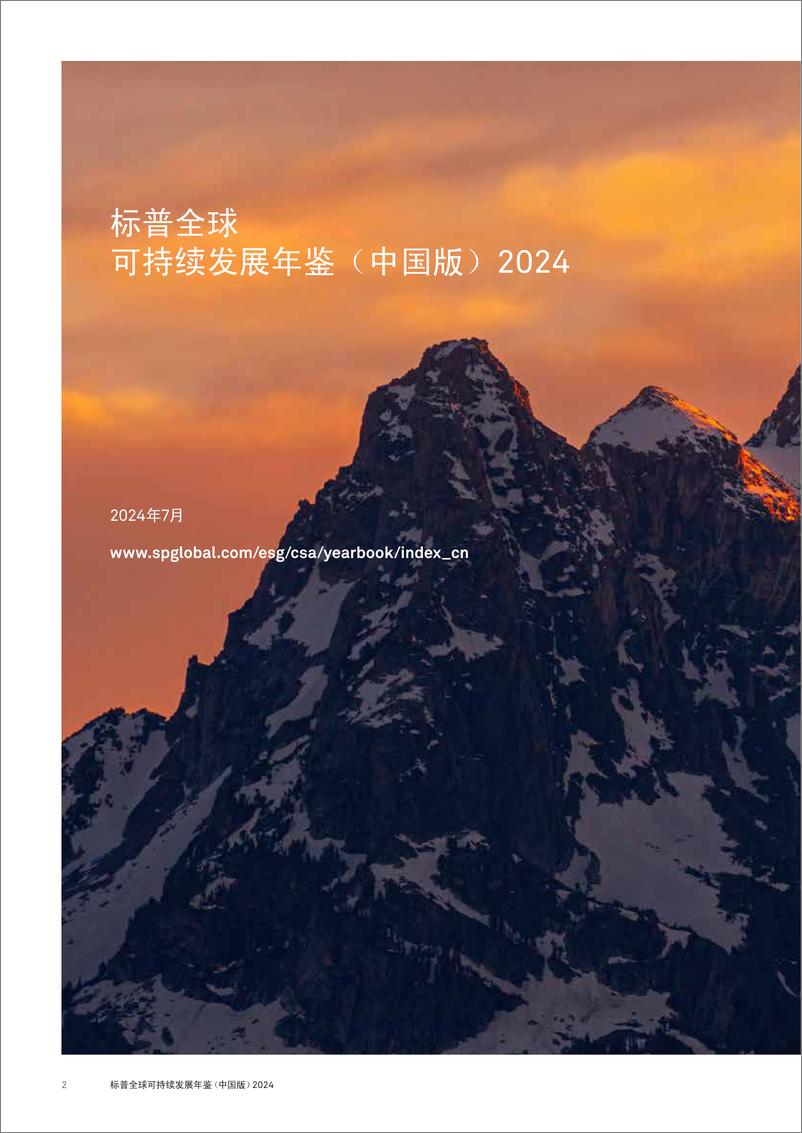 标普全球
可持续发展年鉴（中国版）2024

2024年7月

www.spglobal.com/esg/csa/yearbook/index_cn

2 标普全球可持续发展年鉴（中国版）2024